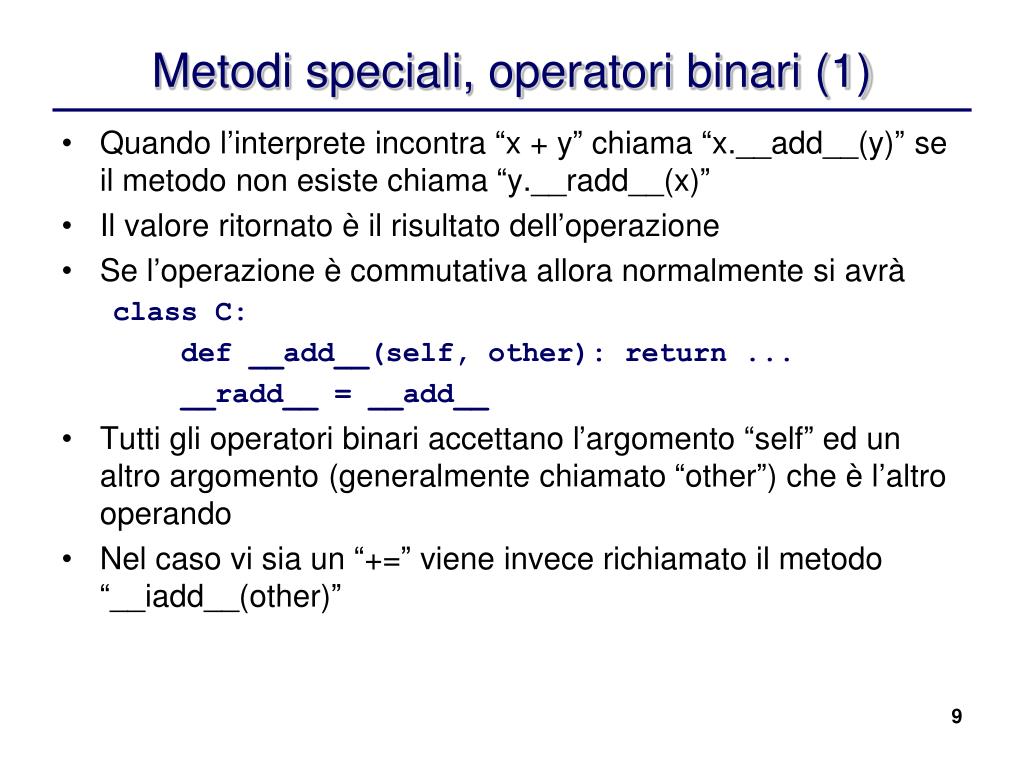 Metodi speciali, operatori binari (1)

• Quando l’interprete incontra “x + y” chiama “x.__add__(y)” se il metodo non esiste chiama “y.__radd__(x)”
• Il valore ritornato è il risultato dell’operazione
• Se l’operazione è commutativa allora normalmente si avrà

class C:
    def __add__(self, other): return ...
    __radd__ = __add__

• Tutti gli operatori binari accettano l’argomento “self” ed un altro argomento (generalmente chiamato “other”) che è l’altro operando
• Nel caso vi sia un “+=” viene invece richiamato il metodo “__iadd__(other)”

9